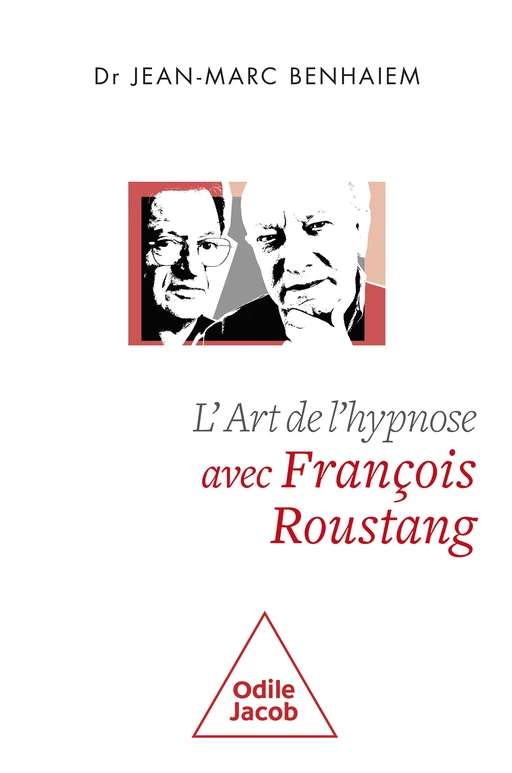 Dr JEAN-MARC BENHAIEM

L'Art de l'hypnose
avec François Roustang

Odile Jacob